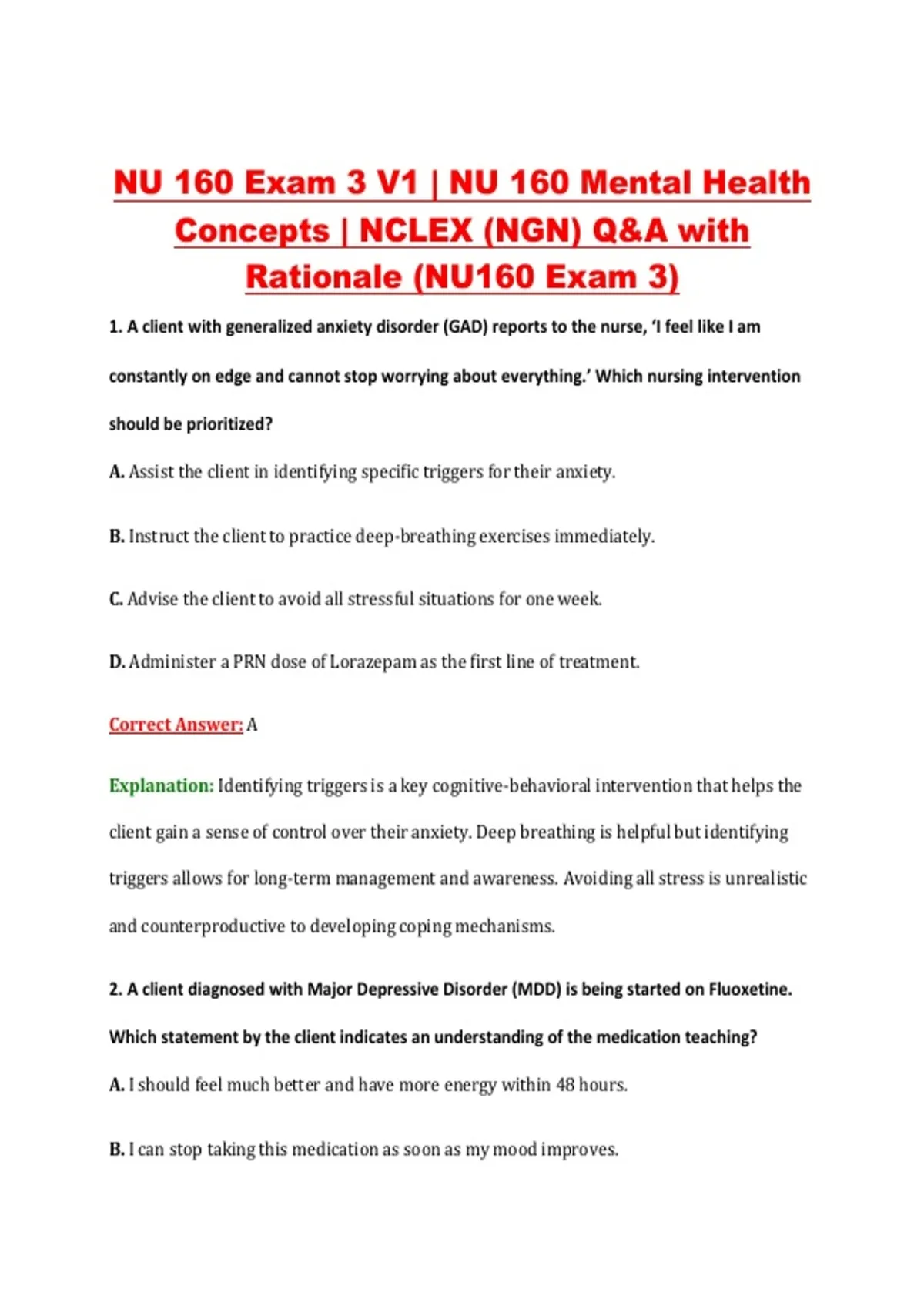 NU 160 Exam 3 V1 | NU 160 Mental Health Concepts | NCLEX (NGN) Q&A with Rationale (NU160 Exam 3)

1. A client with generalized anxiety disorder (GAD) reports to the nurse, 'I feel like I am constantly on edge and cannot stop worrying about everything.' Which nursing intervention should be prioritized?

A. Assist the client in identifying specific triggers for their anxiety.

B. Instruct the client to practice deep-breathing exercises immediately.

C. Advise the client to avoid all stressful situations for one week.

D. Administer a PRN dose of Lorazepam as the first line of treatment.

Correct Answer: A

Explanation: Identifying triggers is a key cognitive-behavioral intervention that helps the client gain a sense of control over their anxiety. Deep breathing is helpful but identifying triggers allows for long-term management and awareness. Avoiding all stress is unrealistic and counterproductive to developing coping mechanisms.

2. A client diagnosed with Major Depressive Disorder (MDD) is being started on Fluoxetine. Which statement by the client indicates an understanding of the medication teaching?

A. I should feel much better and have more energy within 48 hours.

B. I can stop taking this medication as soon as my mood improves.